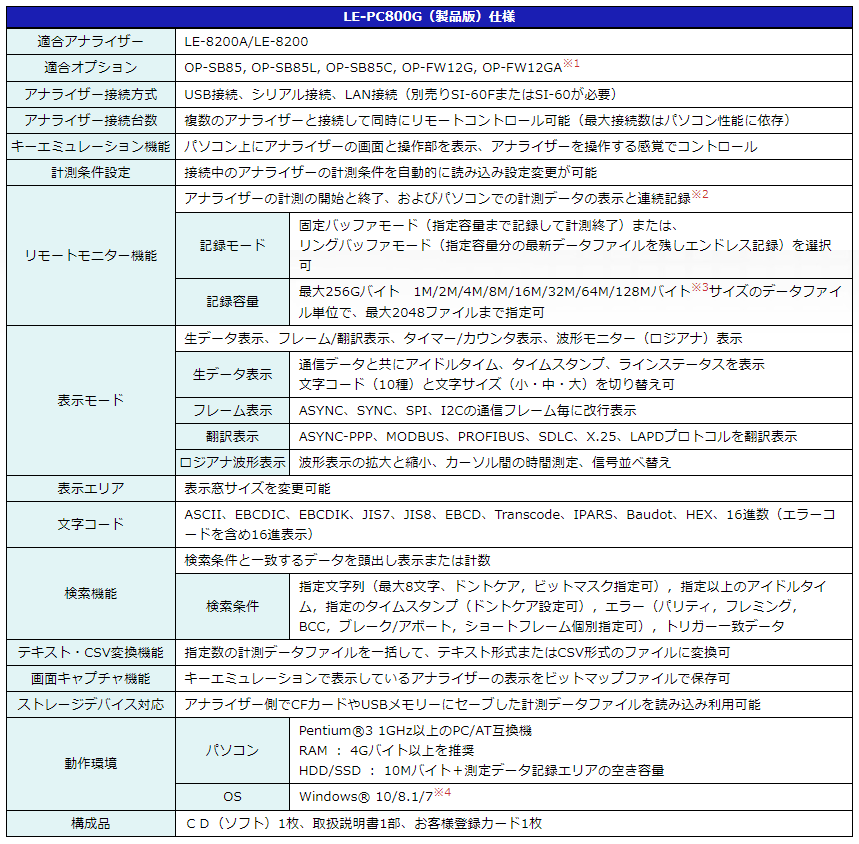 | LE-PC800G（製品版）仕様 | | |
|---|---|---|
| 適合アナライザー | LE-8200A/LE-8200 | |
| 適合オプション | OP-SB85, OP-SB85L, OP-SB85C, OP-FW12G, OP-FW12GA※1 | |
| アナライザー接続方式 | USB接続、シリアル接続、LAN接続（別売りSI-60FまたはSI-60が必要） | |
| アナライザー接続台数 | 複数のアナライザーと接続して同時にリモートコントロール可能（最大接続数はパソコン性能に依存） | |
| キーエミュレーション機能 | パソコン上にアナライザーの画面と操作部を表示、アナライザーを操作する感覚でコントロール | |
| 計測条件設定 | 接続中のアナライザーの計測条件を自動的に読み込み設定変更が可能 | |
| リモートモニター機能 | アナライザーの計測の開始と終了、およびパソコンでの計測データの表示と連続記録※2 | |
| | 記録モード | 固定バッファモード（指定容量まで記録して計測終了）または、リングバッファモード（指定容量分の最新データファイルを残しエンドレス記録）を選択可 |
| | 記録容量 | 最大256Gバイト　1M/2M/4M/8M/16M/32M/64M/128Mバイト※3サイズのデータファイル単位で、最大2048ファイルまで指定可 |
| 表示モード | 生データ表示、フレーム/翻訳表示、タイマー/カウンタ表示、波形モニター（ロジアナ）表示 | |
| | 生データ表示 | 通信データと共にアイドルタイム、タイムスタンプ、ラインステータスを表示 文字コード（10種）と文字サイズ（小・中・大）を切り替え可 |
| | フレーム表示 | ASYNC、SYNC、SPI、I2Cの通信フレーム毎に改行表示 |
| | 翻訳表示 | ASYNC-PPP、MODBUS、PROFIBUS、SDLC、X.25、LAPDプロトコルを翻訳表示 |
| | ロジアナ波形表示 | 波形表示の拡大と縮小、カーソル間の時間測定、信号並べ替え |
| 表示エリア | 表示窓サイズを変更可能 | |
| 文字コード | ASCII、EBCDIC、EBCDIK、JIS7、JIS8、EBCD、Transcode、IPARS、Baudot、HEX、16進数（エラーコードを含め16進表示） | |
| 検索機能 | 検索条件と一致するデータを頭出し表示または計数 | |
| | 検索条件 | 指定文字列（最大8文字、ドントケア，ビットマスク指定可），指定以上のアイドルタイム，指定のタイムスタンプ（ドントケア設定可），エラー（パリティ，フレミング，BCC，ブレーク/アボート，ショートフレーム個別指定可），トリガー一致データ |
| テキスト・CSV変換機能 | 指定数の計測データファイルを一括して、テキスト形式またはCSV形式のファイルに変換可 | |
| 画面キャプチャ機能 | キーエミュレーションで表示しているアナライザーの表示をビットマップファイルで保存可 | |
| ストレージデバイス対応 | アナライザー側でCFカードやUSBメモリーにセーブした計測データファイルを読み込み利用可能 | |
| 動作環境 | パソコン | Pentium®3 1GHz以上のPC/AT互換機 RAM ： 4Gバイト以上を推奨 HDD/SSD ： 10Mバイト＋測定データ記録エリアの空き容量 |
| | OS | Windows® 10/8.1/7※4 |
| 構成品 | ＣＤ（ソフト）1枚、取扱説明書1部、お客様登録カード1枚 | |